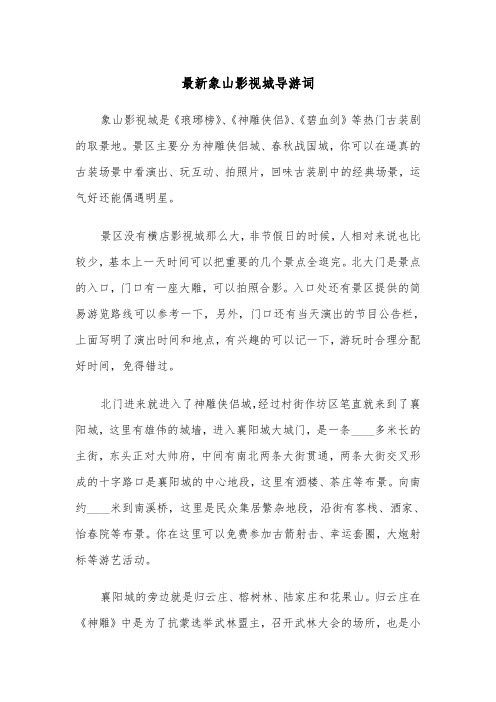 最新象山影视城导游词

象山影视城是《琅琊榜》、《神雕侠侣》、《碧血剑》等热门古装剧的取景地。景区主要分为神雕侠侣城、春秋战国城，你可以在逼真的古装场景中看演出、玩互动、拍照片，回味古装剧中的经典场景，运气好还能偶遇明星。

景区没有横店影视城那么大，非节假日的时候，人相对来说也比较少，基本上一天时间可以把重要的几个景点全逛完。北大门是景点的入口，门口有一座大雕，可以拍照合影。入口处还有景区提供的简易游览路线可以参考一下，另外，门口还有当天演出的节目公告栏，上面写明了演出时间和地点，有兴趣的可以记一下，游玩时合理分配好时间，免得错过。

北门进来就进入了神雕侠侣城，经过村街作坊区笔直就来到了襄阳城，这里有雄伟的城墙，进入襄阳城大城门，是一条____多米长的主街，东头正对大帅府，中间有南北两条大街贯通，两条大街交叉形成的十字路口是襄阳城的中心地段，这里有酒楼、茶庄等布景。向南约____米到南溪桥，这里是民众集居繁杂地段，沿街有客栈、酒家、怡春院等布景。你在这里可以免费参加古箭射击、幸运套圈，大炮射标等游艺活动。

襄阳城的旁边就是归云庄、榕树林、陆家庄和花果山。归云庄在《神雕》中是为了抗蒙选举武林盟主，召开武林大会的场所，也是小